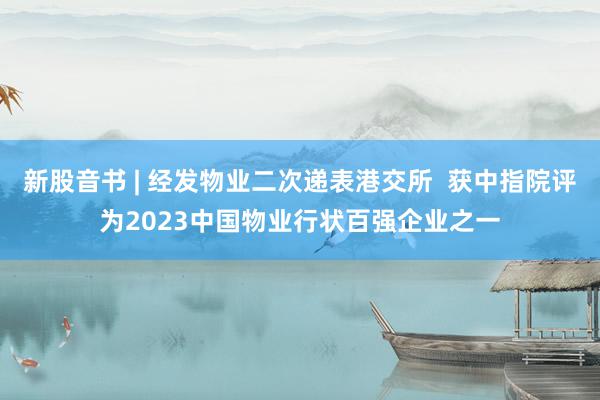 新股音书 | 经发物业二次递表港交所  获中指院评为2023中国物业行状百强企业之一